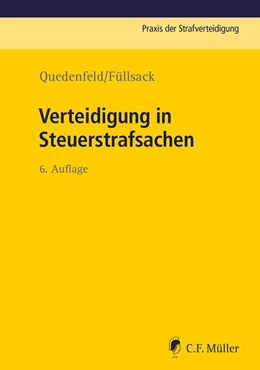 Praxis der Strafverteidigung

Quedenfeld/Füllsack

Verteidigung in Steuerstrafsachen

6. Auflage

C.F. Müller